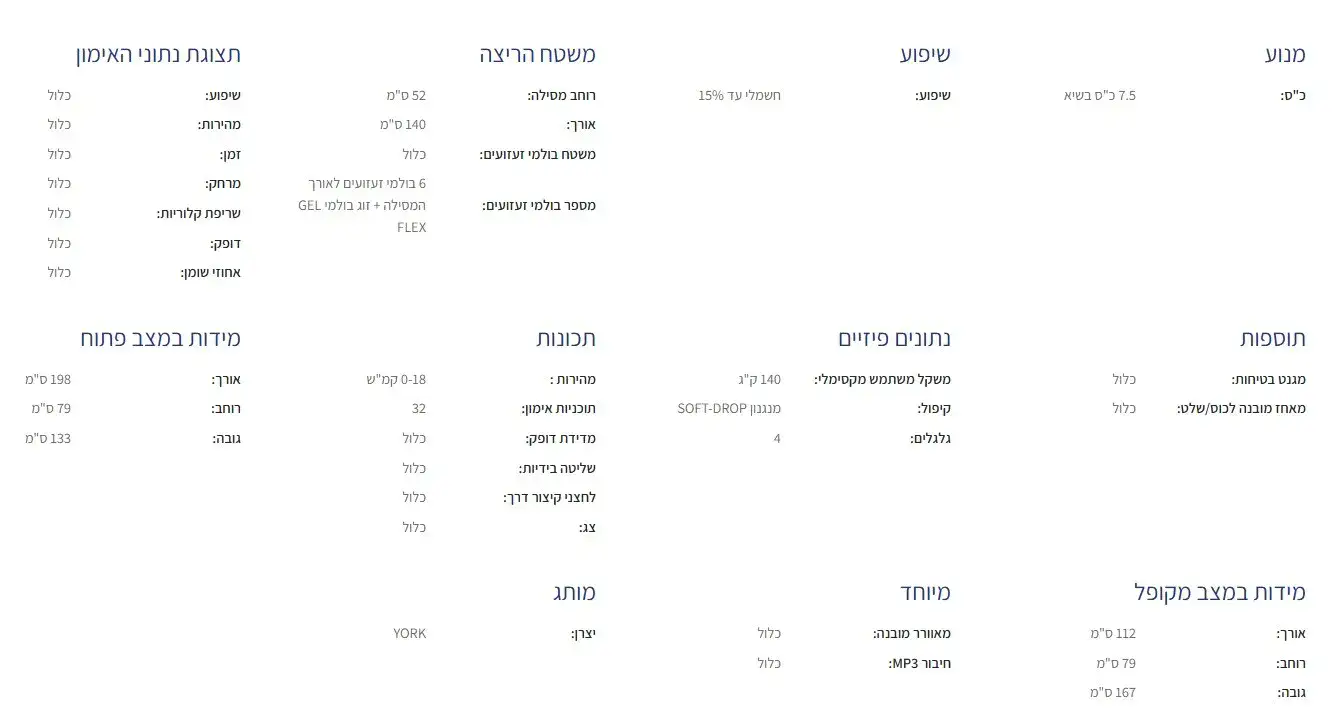 מנוע

כ"ס: 7.5 כ"ס בשיא

שיפוע

שיפוע: חשמלי עד 15%

משטח הריצה

רוחב מסילה: 52 ס"מ

אורך: 140 ס"מ

משטח בולמי זעזועים: כלול

מספר בולמי זעזועים: 6 בולמי זעזועים לאורך המסילה + זוג בולמי GEL FLEX

תצוגת נתוני האימון

שיפוע: כלול

מהירות: כלול

זמן: כלול

מרחק: כלול

שריפת קלוריות: כלול

דופק: כלול

אחוזי שומן: כלול

תוספות

מגנט בטיחות: כלול

מאחז מובנה לכוס/שלט: כלול

נתונים פיזיים

משקל משתמש מקסימלי: 140 ק"ג

קיפול: מנגנון SOFT-DROP

גלגלים: 4

תכונות

מהירות : 0-18 קמ"ש

תוכניות אימון: 32

מדידת דופק: כלול

שליטה בידיות: כלול

לחצני קיצור דרך: כלול

צג: כלול

מידות במצב פתוח

אורך: 198 ס"מ

רוחב: 79 ס"מ

גובה: 133 ס"מ

מידות במצב מקופל

אורך: 112 ס"מ

רוחב: 79 ס"מ

גובה: 167 ס"מ

מיוחד

מאוורר מובנה: כלול

חיבור MP3: כלול

מותג

יצרן: YORK